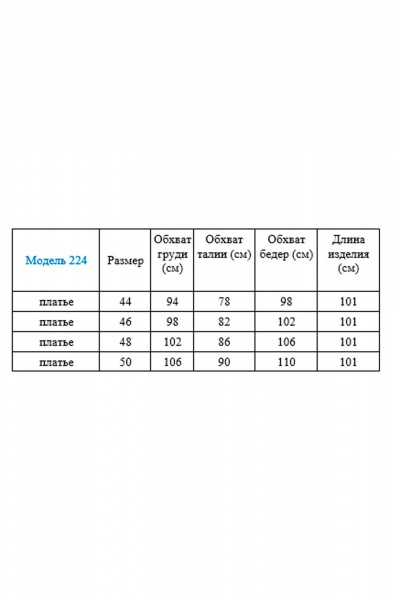 | Модель 224 | Размер | Обхват груди (см) | Обхват талии (см) | Обхват бедер (см) | Длина изделия (см) |
|---|---|---|---|---|---|
| платье | 44 | 94 | 78 | 98 | 101 |
| платье | 46 | 98 | 82 | 102 | 101 |
| платье | 48 | 102 | 86 | 106 | 101 |
| платье | 50 | 106 | 90 | 110 | 101 |